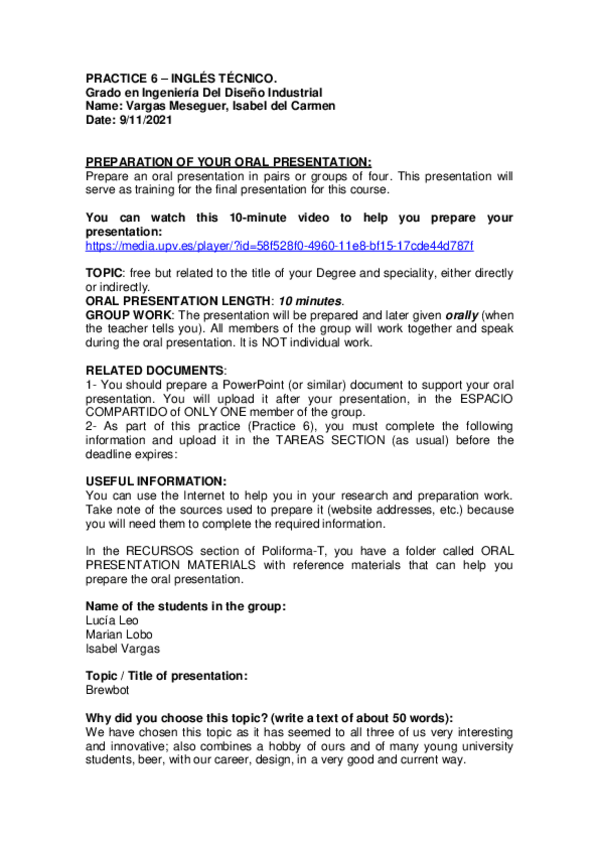 PRACTICE 6 – INGLÉS TÉCNICO.
Grado en Ingeniería Del Diseño Industrial
Name: Vargas Meseguer, Isabel del Carmen
Date: 9/11/2021

PREPARATION OF YOUR ORAL PRESENTATION:
Prepare an oral presentation in pairs or groups of four. This presentation will serve as training for the final presentation for this course.

You can watch this 10-minute video to help you prepare your presentation:
https://media.upv.es/player/?id=58f528f0-4960-11e8-bf15-17cde44d787f

TOPIC: free but related to the title of your Degree and speciality, either directly or indirectly.
ORAL PRESENTATION LENGTH: 10 minutes.
GROUP WORK: The presentation will be prepared and later given orally (when the teacher tells you). All members of the group will work together and speak during the oral presentation. It is NOT individual work.

RELATED DOCUMENTS:
1- You should prepare a PowerPoint (or similar) document to support your oral presentation. You will upload it after your presentation, in the ESPACIO COMPARTIDO of ONLY ONE member of the group.
2- As part of this practice (Practice 6), you must complete the following information and upload it in the TAREAS SECTION (as usual) before the deadline expires:

USEFUL INFORMATION:
You can use the Internet to help you in your research and preparation work. Take note of the sources used to prepare it (website addresses, etc.) because you will need them to complete the required information.

In the RECURSOS section of Poliforma-T, you have a folder called ORAL PRESENTATION MATERIALS with reference materials that can help you prepare the oral presentation.

Name of the students in the group:
Lucía Leo
Marian Lobo
Isabel Vargas

Topic / Title of presentation:
Brewbot

Why did you choose this topic? (write a text of about 50 words):
We have chosen this topic as it has seemed to all three of us very interesting and innovative; also combines a hobby of ours and of many young university students, beer, with our career, design, in a very good and current way.